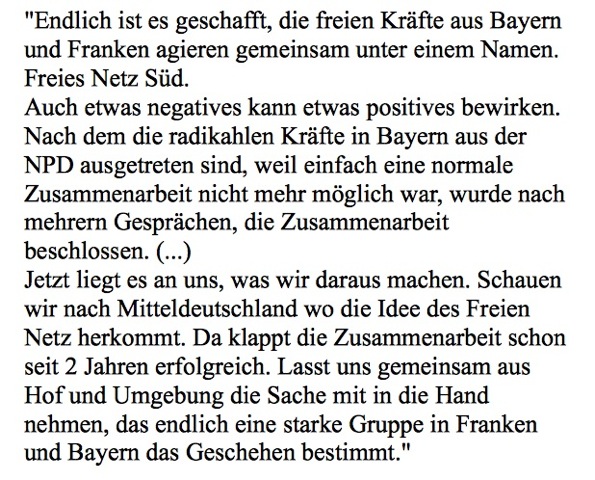 "Endlich ist es geschafft, die freien Kräfte aus Bayern und Franken agieren gemeinsam unter einem Namen. Freies Netz Süd.
Auch etwas negatives kann etwas positives bewirken. Nach dem die radikahlen Kräfte in Bayern aus der NPD ausgetreten sind, weil einfach eine normale Zusammenarbeit nicht mehr möglich war, wurde nach mehrern Gesprächen, die Zusammenarbeit beschlossen. (...)
Jetzt liegt es an uns, was wir daraus machen. Schauen wir nach Mitteldeutschland wo die Idee des Freien Netz herkommt. Da klappt die Zusammenarbeit schon seit 2 Jahren erfolgreich. Lasst uns gemeinsam aus Hof und Umgebung die Sache mit in die Hand nehmen, das endlich eine starke Gruppe in Franken und Bayern das Geschehen bestimmt."